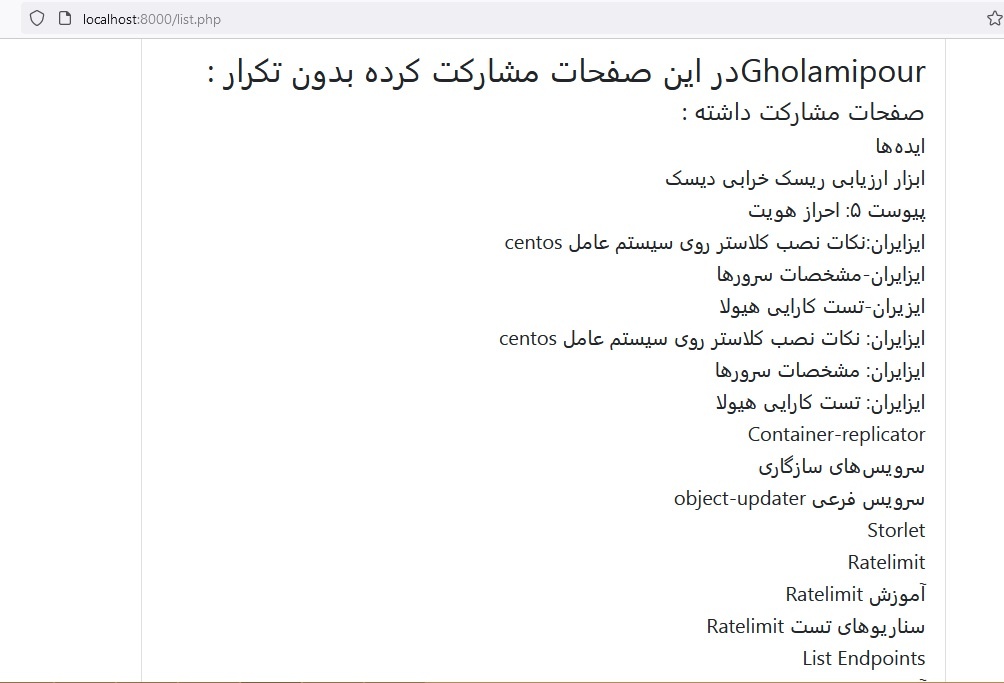 localhost:8000/list.php

Gholamipourدر این صفحات مشارکت کرده بدون تکرار :

صفحات مشارکت داشته :

ایده‌ها

ابزار ارزیابی ریسک خرابی دیسک

پیوست ۵: احراز هویت

ایزایران:نکات نصب کلاستر روی سیستم عامل centos

ایزایران-مشخصات سرورها

ایزیران-تست کارایی هیولا

ایزایران: نکات نصب کلاستر روی سیستم عامل centos

ایزایران: مشخصات سرورها

ایزایران: تست کارایی هیولا

Container-replicator

سرویس‌های سازگاری

سرویس فرعی object-updater

Storlet

Ratelimit

آموزش Ratelimit

سناریوهای تست Ratelimit

List Endpoints